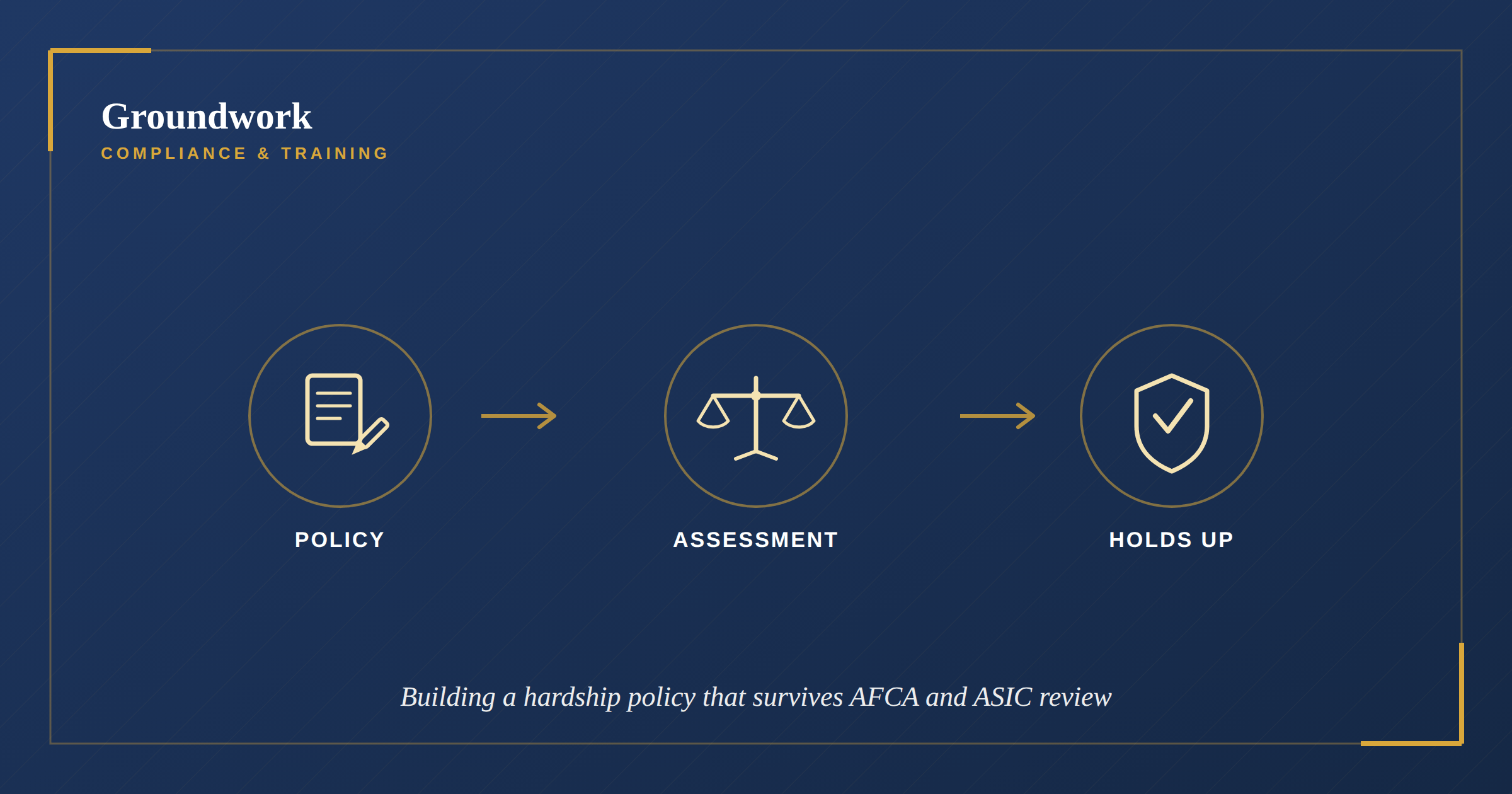 Groundwork
COMPLIANCE & TRAINING

POLICY

ASSESSMENT

HOLDS UP

Building a hardship policy that survives AFCA and ASIC review